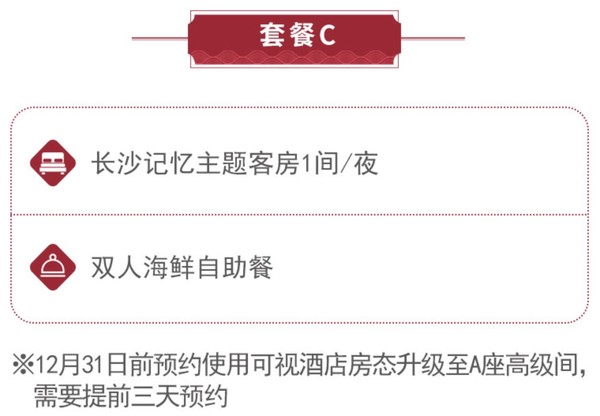 套餐C

长沙记忆主题客房1间/夜

双人海鲜自助餐

※12月31日前预约使用可视酒店房态升级至A座高级间，需要提前三天预约